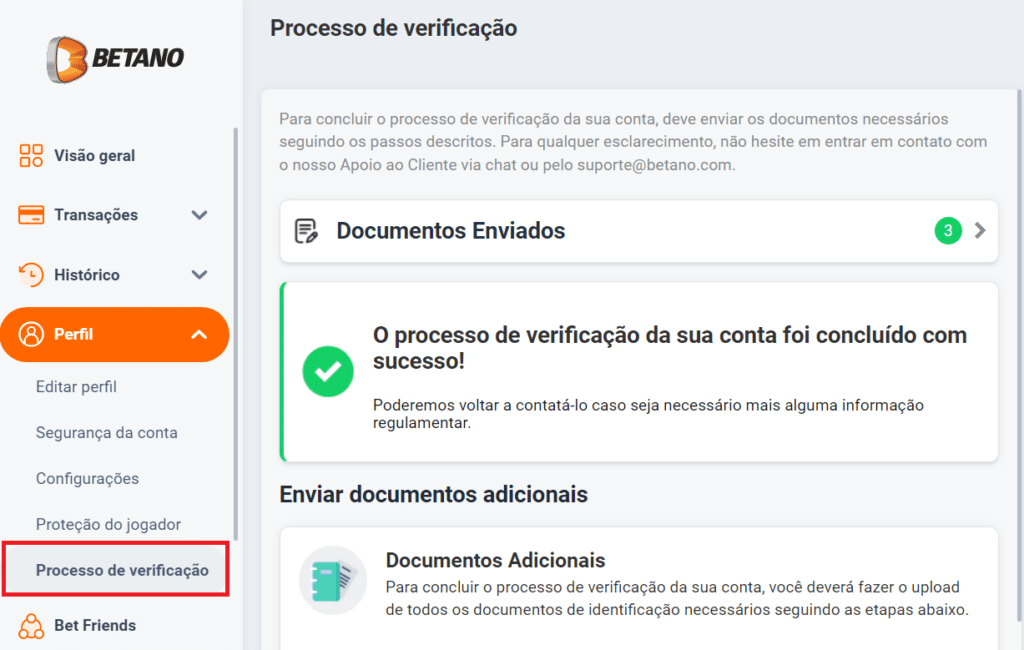 BETANO

Visão geral

Transações

Histórico

Perfil

Editar perfil

Segurança da conta

Configurações

Proteção do jogador

Processo de verificação

Bet Friends

Processo de verificação

Para concluir o processo de verificação da sua conta, deve enviar os documentos necessários seguindo os passos descritos. Para qualquer esclarecimento, não hesite em entrar em contato com o nosso Apoio ao Cliente via chat ou pelo suporte@betano.com.

Documentos Enviados 3

O processo de verificação da sua conta foi concluído com sucesso!

Poderemos voltar a contatá-lo caso seja necessário mais alguma informação regulamentar.

Enviar documentos adicionais

Documentos Adicionais

Para concluir o processo de verificação da sua conta, você deverá fazer o upload de todos os documentos de identificação necessários seguindo as etapas abaixo.